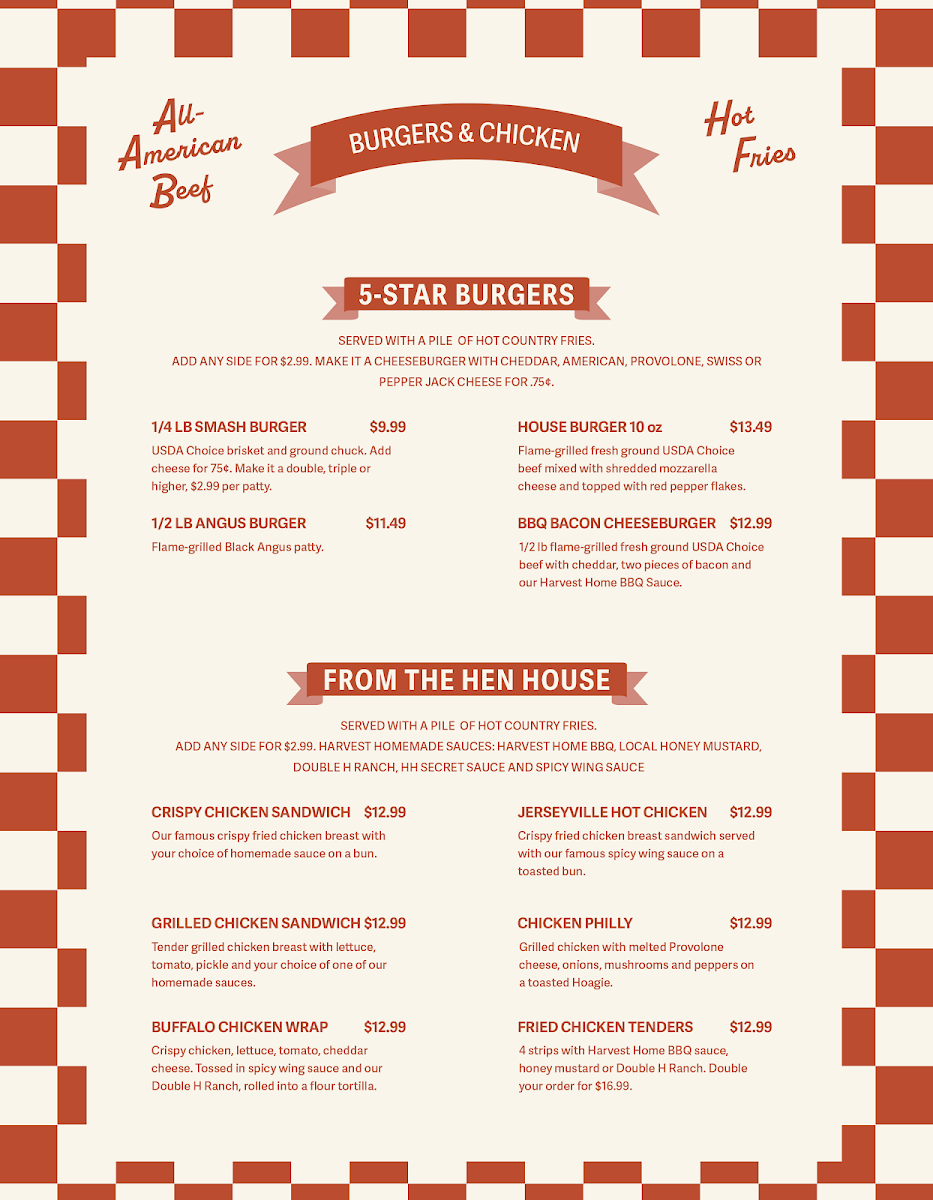 All-American Beef

BURGERS & CHICKEN

Hot Fries

5-STAR BURGERS

SERVED WITH A PILE OF HOT COUNTRY FRIES.
ADD ANY SIDE FOR $2.99. MAKE IT A CHEESEBURGER WITH CHEDDAR, AMERICAN, PROVOLONE, SWISS OR PEPPER JACK CHEESE FOR .75¢.

1/4 LB SMASH BURGER $9.99
USDA Choice brisket and ground chuck. Add cheese for 75¢. Make it a double, triple or higher, $2.99 per patty.

1/2 LB ANGUS BURGER $11.49
Flame-grilled Black Angus patty.

HOUSE BURGER 10 oz $13.49
Flame-grilled fresh ground USDA Choice beef mixed with shredded mozzarella cheese and topped with red pepper flakes.

BBQ BACON CHEESEBURGER $12.99
1/2 lb flame-grilled fresh ground USDA Choice beef with cheddar, two pieces of bacon and our Harvest Home BBQ Sauce.

FROM THE HEN HOUSE

SERVED WITH A PILE OF HOT COUNTRY FRIES.
ADD ANY SIDE FOR $2.99. HARVEST HOMEMADE SAUCES: HARVEST HOME BBQ, LOCAL HONEY MUSTARD, DOUBLE H RANCH, HH SECRET SAUCE AND SPICY WING SAUCE

CRISPY CHICKEN SANDWICH $12.99
Our famous crispy fried chicken breast with your choice of homemade sauce on a bun.

GRILLED CHICKEN SANDWICH $12.99
Tender grilled chicken breast with lettuce, tomato, pickle and your choice of one of our homemade sauces.

BUFFALO CHICKEN WRAP $12.99
Crispy chicken, lettuce, tomato, cheddar cheese. Tossed in spicy wing sauce and our Double H Ranch, rolled into a flour tortilla.

JERSEYVILLE HOT CHICKEN $12.99
Crispy fried chicken breast sandwich served with our famous spicy wing sauce on a toasted bun.

CHICKEN PHILLY $12.99
Grilled chicken with melted Provolone cheese, onions, mushrooms and peppers on a toasted Hoagie.

FRIED CHICKEN TENDERS $12.99
4 strips with Harvest Home BBQ sauce, honey mustard or Double H Ranch. Double your order for $16.99.